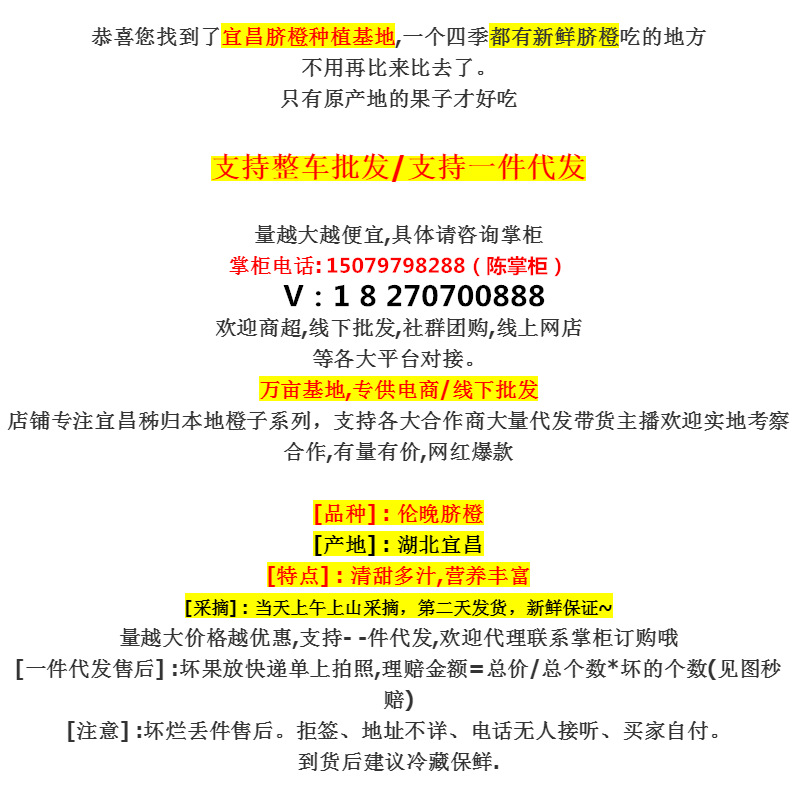 恭喜您找到了宜昌脐橙种植基地,一个四季都有新鲜脐橙吃的地方
不用再比来比去了。
只有原产地的果子才好吃

支持整车批发/支持一件代发

量越大越便宜,具体请咨询掌柜
掌柜电话:15079798288（陈掌柜）
V：1 8 270700888
欢迎商超,线下批发,社群团购,线上网店
等各大平台对接。
万亩基地,专供电商/线下批发
店铺专注宜昌秭归本地橙子系列，支持各大合作商大量代发带货主播欢迎实地考察合作,有量有价,网红爆款

[品种]:伦晚脐橙
[产地]:湖北宜昌
[特点]:清甜多汁,营养丰富
[采摘]:当天上午上山采摘，第二天发货，新鲜保证~
量越大价格越优惠,支持- -件代发,欢迎代理联系掌柜订购哦
[一件代发售后]:坏果放快递单上拍照,理赔金额=总价/总个数*坏的个数(见图秒赔)
[注意]:坏烂丢件售后。拒签、地址不详、电话无人接听、买家自付。
到货后建议冷藏保鲜.